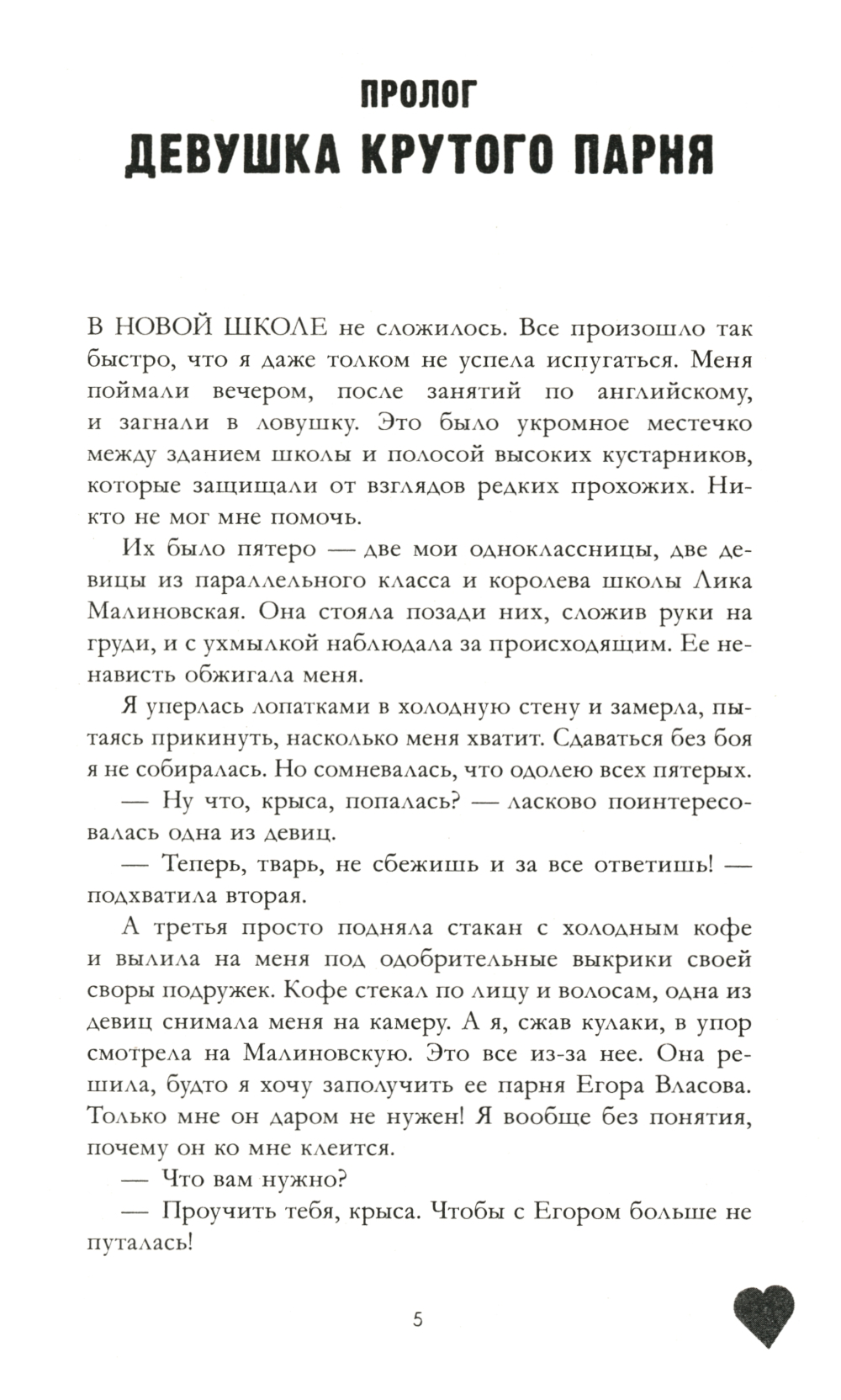 ПРОЛОГ
ДЕВУШКА КРУТОГО ПАРНЯ

В НОВОЙ ШКОЛЕ не сложилось. Все произошло так быстро, что я даже толком не успела испугаться. Меня поймали вечером, после занятий по английскому, и загнали в ловушку. Это было укромное местечко между зданием школы и полосой высоких кустарников, которые защищали от взглядов редких прохожих. Никто не мог мне помочь.

Их было пятеро — две мои одноклассницы, две девицы из параллельного класса и королева школы Лика Малиновская. Она стояла позади них, сложив руки на груди, и с ухмылкой наблюдала за происходящим. Ее ненависть обжигала меня.

Я уперлась лопатками в холодную стену и замерла, пытаясь прикинуть, насколько меня хватит. Сдаваться без боя я не собиралась. Но сомневалась, что одолею всех пятерых.

— Ну что, крыса, попалась? — ласково поинтересовалась одна из девиц.

— Теперь, тварь, не сбежишь и за все ответишь! — подхватила вторая.

А третья просто подняла стакан с холодным кофе и вылила на меня под одобрительные выкрики своей своры подружек. Кофе стекал по лицу и волосам, одна из девиц снимала меня на камеру. А я, сжав кулаки, в упор смотрела на Малиновскую. Это все из-за нее. Она решила, будто я хочу заполучить ее парня Егора Власова. Только мне он даром не нужен! Я вообще без понятия, почему он ко мне клеится.

— Что вам нужно?

— Проучить тебя, крыса. Чтобы с Егором больше не путалась!

5